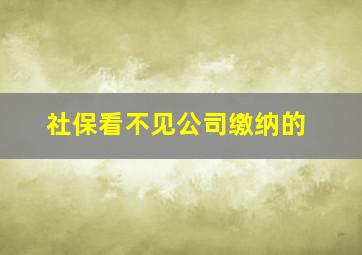 社保看不见公司缴纳的